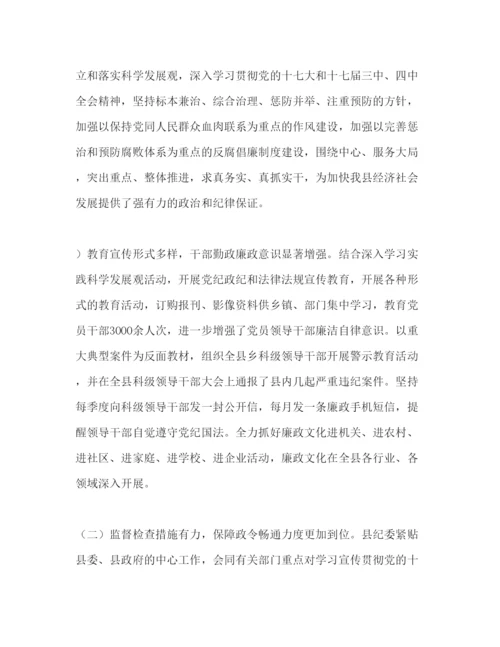 立和落实科学发展观，深入学习贯彻党的十七大和十七届三中、四中全会精神，坚持标本兼治、综合治理、惩防并举、注重预防的方针，加强以保持党同人民群众血肉联系为重点的作风建设，加强以完善惩治和预防腐败体系为重点的反腐倡廉制度建设，围绕中心、服务大局，突出重点、整体推进，求真务实、真抓实干，为加快我县经济社会发展提供了强有力的政治和纪律保证。

）教育宣传形式多样，干部勤政廉政意识显著增强。结合深入学习实践科学发展观活动，开展党纪政纪和法律法规宣传教育，开展各种形式的教育活动，订购报刊、影像资料供乡镇、部门集中学习，教育党员干部3000余人次，进一步增强了党员领导干部廉洁自律意识。以重大典型案件为反面教材，组织全县乡科级领导干部开展警示教育活动，并在全县科级领导干部大会上通报了县内几起严重违纪案件。坚持每季度向科级领导干部发一封公开信，每月发一条廉政手机短信，提醒领导干部自觉遵守党纪国法。全力抓好廉政文化进机关、进农村、进社区、进家庭、进学校、进企业活动，廉政文化在全县各行业、各领域深入开展。

（二）监督检查措施有力，保障政令畅通力度更加到位。县纪委紧贴县委、县政府的中心工作，会同有关部门重点对学习宣传贯彻党的十